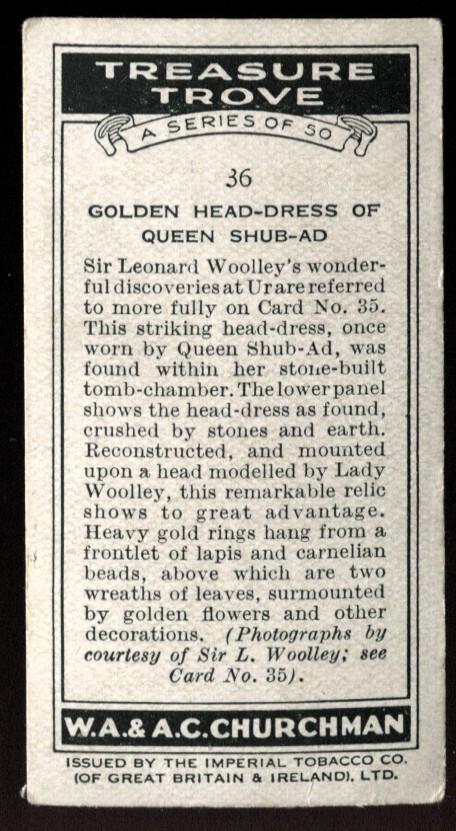 TREASURE TROVE

A SERIES OF 50

36

GOLDEN HEAD-DRESS OF QUEEN SHUB-AD

Sir Leonard Woolley's wonderful discoveries at Ur are referred to more fully on Card No. 35. This striking head-dress, once worn by Queen Shub-Ad, was found within her stone-built tomb-chamber. The lower panel shows the head-dress as found, crushed by stones and earth. Reconstructed, and mounted upon a head modelled by Lady Woolley, this remarkable relic shows to great advantage. Heavy gold rings hang from a frontlet of lapis and carnelian beads, above which are two wreaths of leaves, surmounted by golden flowers and other decorations. (Photographs by courtesy of Sir L. Woolley; see Card No. 35).

W.A.& A.C.CHURCHMAN

ISSUED BY THE IMPERIAL TOBACCO CO. (OF GREAT BRITAIN & IRELAND), LTD.